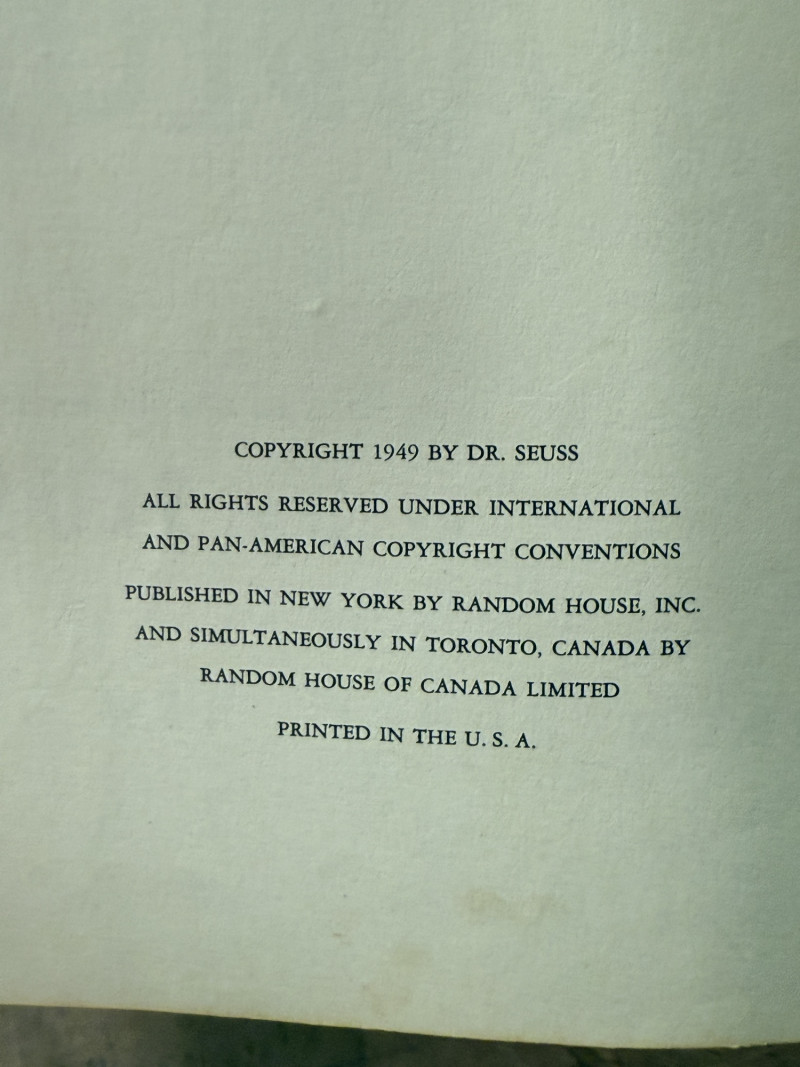 COPYRIGHT 1949 BY DR. SEUSS

ALL RIGHTS RESERVED UNDER INTERNATIONAL AND PAN-AMERICAN COPYRIGHT CONVENTIONS

PUBLISHED IN NEW YORK BY RANDOM HOUSE, INC. AND SIMULTANEOUSLY IN TORONTO, CANADA BY RANDOM HOUSE OF CANADA LIMITED

PRINTED IN THE U. S. A.